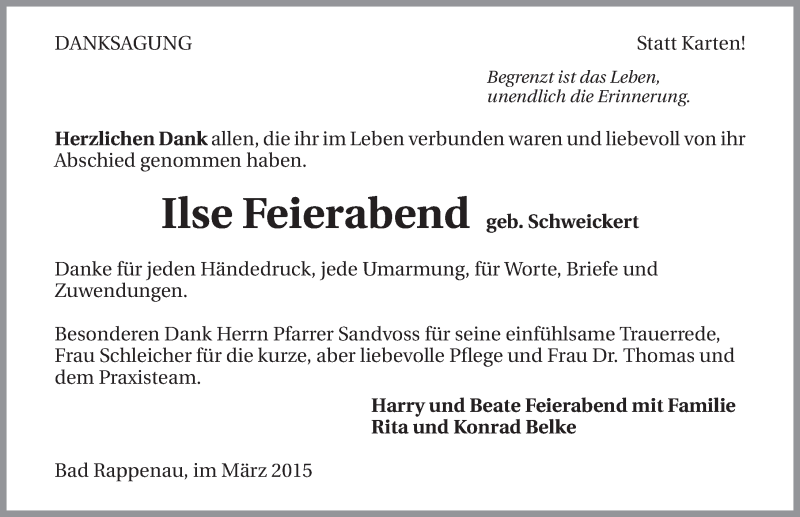 DANKSAGUNG

Statt Karten!

Begrenzt ist das Leben,
unendlich die Erinnerung.

Herzlichen Dank allen, die ihr im Leben verbunden waren und liebevoll von ihr Abschied genommen haben.

Ilse Feierabend geb. Schweickert

Danke für jeden Händedruck, jede Umarmung, für Worte, Briefe und Zuwendungen.

Besonderen Dank Herrn Pfarrer Sandvoss für seine einfühlsame Trauerrede, Frau Schleicher für die kurze, aber liebevolle Pflege und Frau Dr. Thomas und dem Praxisteam.

Harry und Beate Feierabend mit Familie
Rita und Konrad Belke

Bad Rappenau, im März 2015